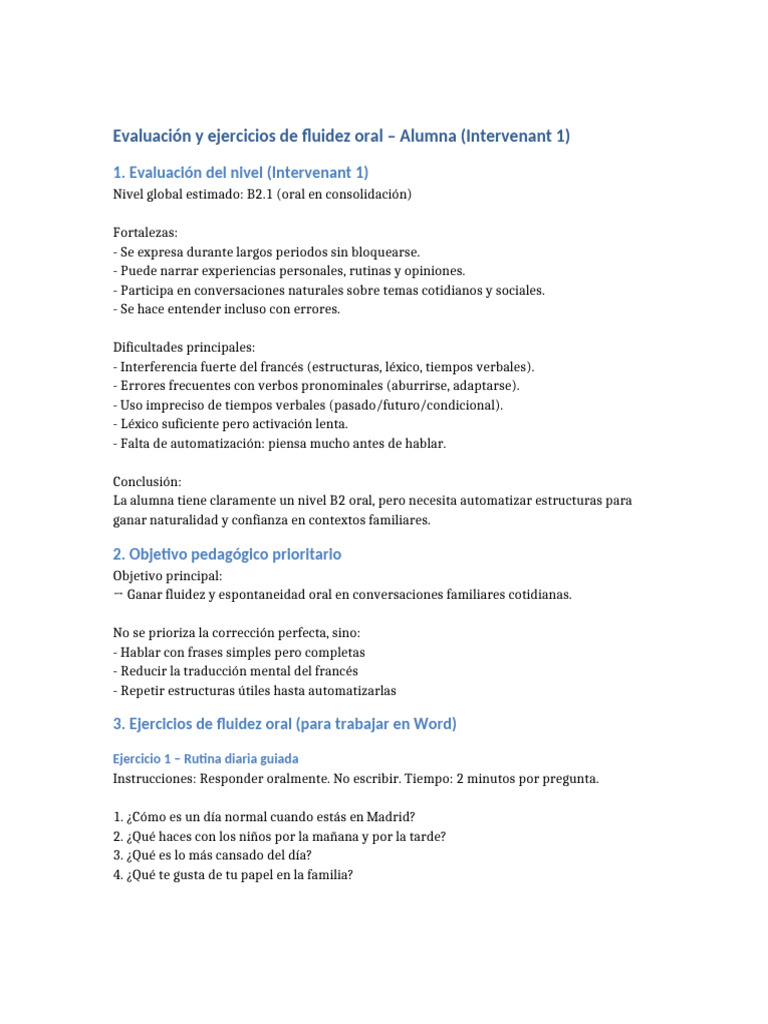 Evaluación y ejercicios de fluidez oral – Alumna (Intervenant 1)

1. Evaluación del nivel (Intervenant 1)
Nivel global estimado: B2.1 (oral en consolidación)

Fortalezas:
- Se expresa durante largos periodos sin bloquearse.
- Puede narrar experiencias personales, rutinas y opiniones.
- Participa en conversaciones naturales sobre temas cotidianos y sociales.
- Se hace entender incluso con errores.

Dificultades principales:
- Interferencia fuerte del francés (estructuras, léxico, tiempos verbales).
- Errores frecuentes con verbos pronominales (aburrirse, adaptarse).
- Uso impreciso de tiempos verbales (pasado/futuro/condicional).
- Léxico suficiente pero activación lenta.
- Falta de automatización: piensa mucho antes de hablar.

Conclusión:
La alumna tiene claramente un nivel B2 oral, pero necesita automatizar estructuras para ganar naturalidad y confianza en contextos familiares.

2. Objetivo pedagógico prioritario
Objetivo principal:
→ Ganar fluidez y espontaneidad oral en conversaciones familiares cotidianas.

No se prioriza la corrección perfecta, sino:
- Hablar con frases simples pero completas
- Reducir la traducción mental del francés
- Repetir estructuras útiles hasta automatizarlas

3. Ejercicios de fluidez oral (para trabajar en Word)

Ejercicio 1 – Rutina diaria guiada
Instrucciones: Responder oralmente. No escribir. Tiempo: 2 minutos por pregunta.

1. ¿Cómo es un día normal cuando estás en Madrid?
2. ¿Qué haces con los niños por la mañana y por la tarde?
3. ¿Qué es lo más cansado del día?
4. ¿Qué te gusta de tu papel en la familia?